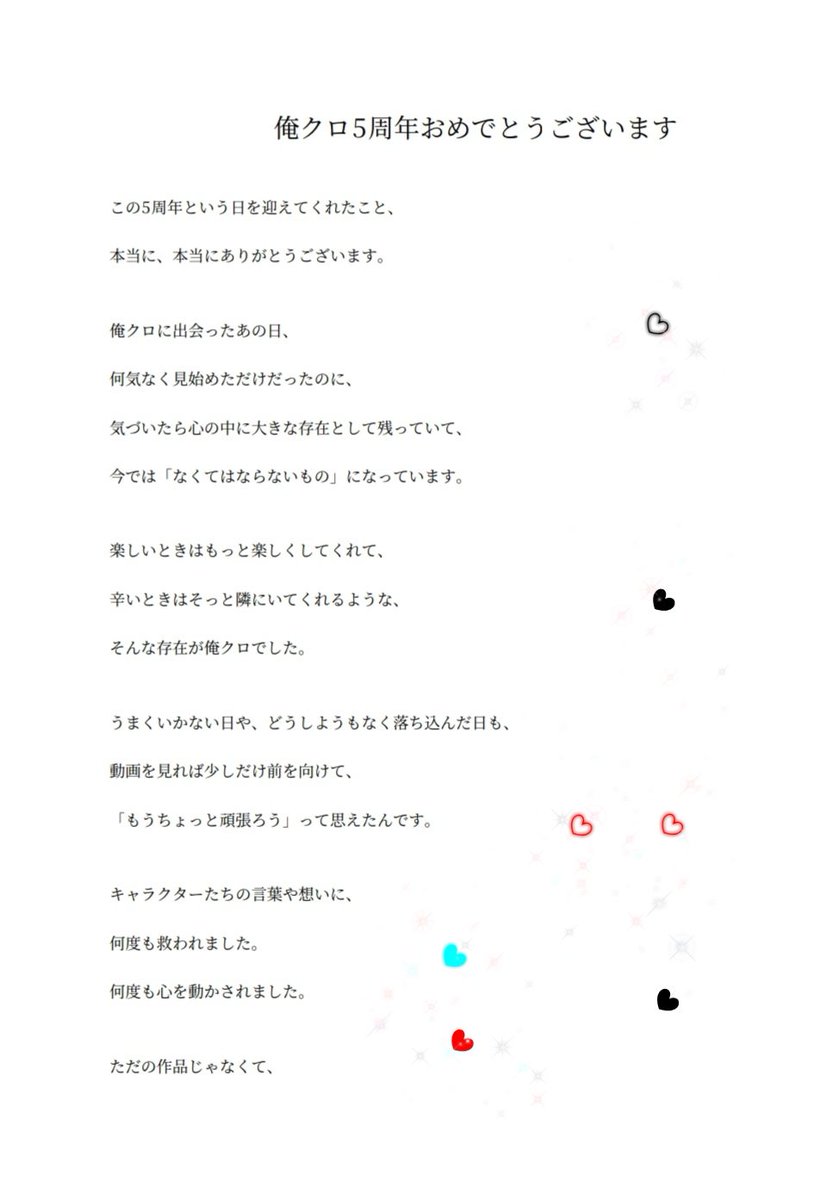 俺クロ5周年おめでとうございます

この5周年という日を迎えてくれたこと、
本当に、本当にありがとうございます。

俺クロに出会ったあの日、
何気なく見始めただけだったのに、
気づいたら心の中に大きな存在として残っていて、
今では「なくてはならないもの」になっています。

楽しいときはもっと楽しくしてくれて、
辛いときはそっと隣にいてくれるような、
そんな存在が俺クロでした。

うまくいかない日や、どうしようもなく落ち込んだ日も、
動画を見れば少しだけ前を向けて、
「もうちょっと頑張ろう」って思えたんです。

キャラクターたちの言葉や想いに、
何度も救われました。
何度も心を動かされました。

ただの作品じゃなくて、